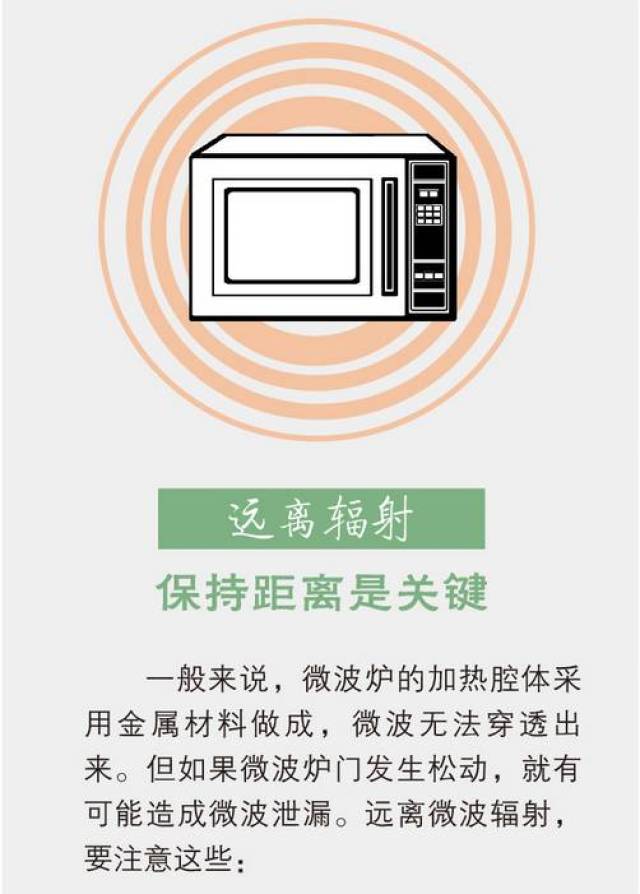 远离辐射

保持距离是关键

一般来说，微波炉的加热腔体采用金属材料做成，微波无法穿透出来。但如果微波炉门发生松动，就有可能造成微波泄漏。远离微波辐射，要注意这些：